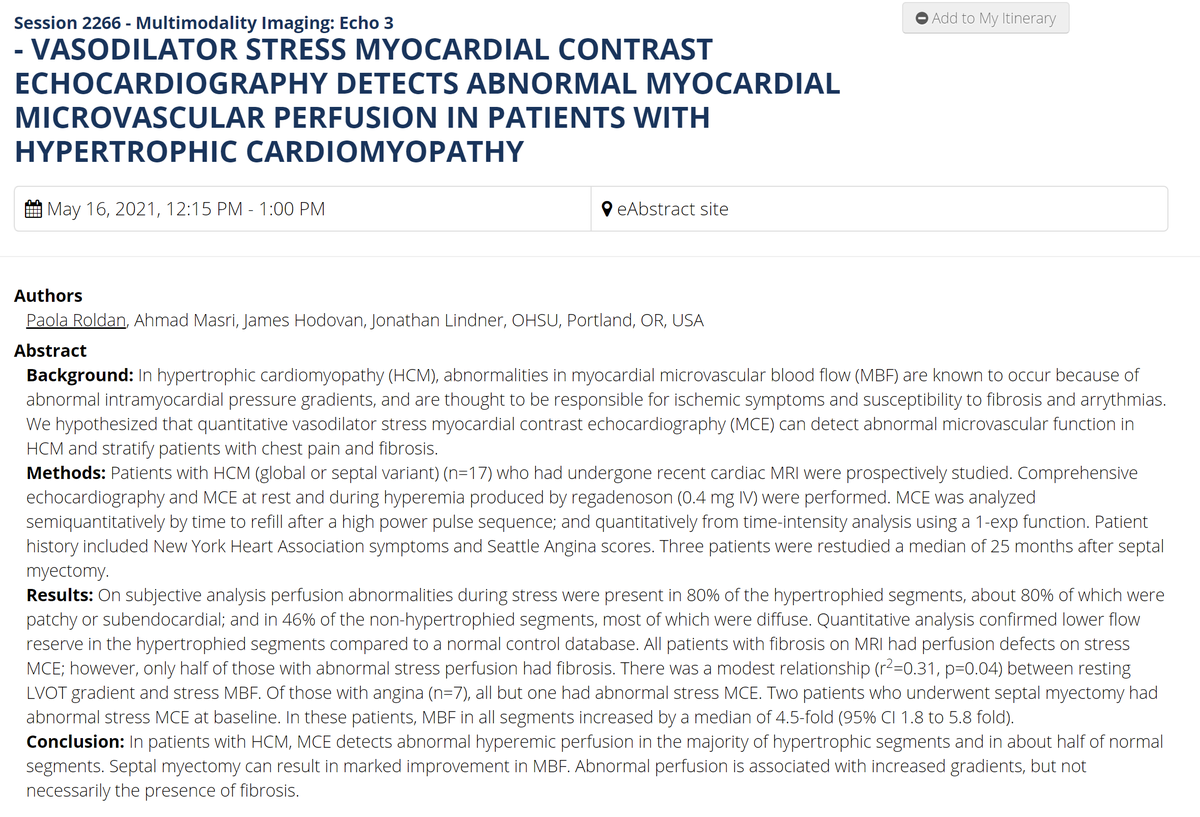 Session 2266 - Multimodality Imaging: Echo 3

Add to My Itinerary

- VASODILATOR STRESS MYOCARDIAL CONTRAST ECHOCARDIOGRAPHY DETECTS ABNORMAL MYOCARDIAL MICROVASCULAR PERFUSION IN PATIENTS WITH HYPERTROPHIC CARDIOMYOPATHY

May 16, 2021, 12:15 PM - 1:00 PM

eAbstract site

Authors
Paola Roldan, Ahmad Masri, James Hodovan, Jonathan Lindner, OHSU, Portland, OR, USA

Abstract
Background: In hypertrophic cardiomyopathy (HCM), abnormalities in myocardial microvascular blood flow (MBF) are known to occur because of abnormal intramyocardial pressure gradients, and are thought to be responsible for ischemic symptoms and susceptibility to fibrosis and arrythmias. We hypothesized that quantitative vasodilator stress myocardial contrast echocardiography (MCE) can detect abnormal microvascular function in HCM and stratify patients with chest pain and fibrosis.
Methods: Patients with HCM (global or septal variant) (n=17) who had undergone recent cardiac MRI were prospectively studied. Comprehensive echocardiography and MCE at rest and during hyperemia produced by regadenoson (0.4 mg IV) were performed. MCE was analyzed semiquantitatively by time to refill after a high power pulse sequence; and quantitatively from time-intensity analysis using a 1-exp function. Patient history included New York Heart Association symptoms and Seattle Angina scores. Three patients were restudied a median of 25 months after septal myectomy.
Results: On subjective analysis perfusion abnormalities during stress were present in 80% of the hypertrophied segments, about 80% of which were patchy or subendocardial; and in 46% of the non-hypertrophied segments, most of which were diffuse. Quantitative analysis confirmed lower flow reserve in the hypertrophied segments compared to a normal control database. All patients with fibrosis on MRI had perfusion defects on stress MCE; however, only half of those with abnormal stress perfusion had fibrosis. There was a modest relationship ($r^2$=0.31, p=0.04) between resting LVOT gradient and stress MBF. Of those with angina (n=7), all but one had abnormal stress MCE. Two patients who underwent septal myectomy had abnormal stress MCE at baseline. In these patients, MBF in all segments increased by a median of 4.5-fold (95% CI 1.8 to 5.8 fold).
Conclusion: In patients with HCM, MCE detects abnormal hyperemic perfusion in the majority of hypertrophic segments and in about half of normal segments. Septal myectomy can result in marked improvement in MBF. Abnormal perfusion is associated with increased gradients, but not necessarily the presence of fibrosis.